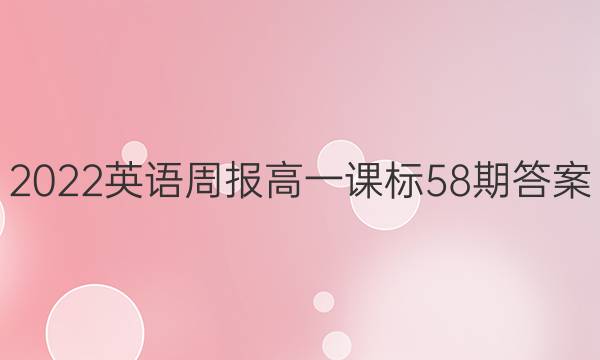 2022英语周报高一课标58期答案